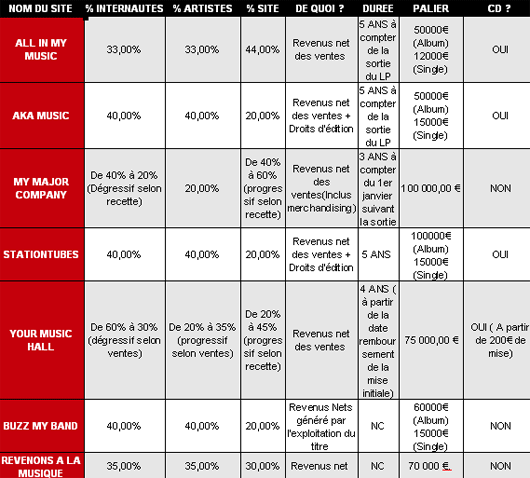 | NOM DU SITE | % INTERNAUTES | % ARTISTES | % SITE | DE QUOI ? | DUREE | PALIER | CD ? |
|---|---|---|---|---|---|---|---|
| ALL IN MY MUSIC | 33,00% | 33,00% | 44,00% | Revenus net des ventes | 5 ANS à compter de la sortie du LP | 50000€ (Album) 12000€ (Single) | OUI |
| AKA MUSIC | 40,00% | 40,00% | 20,00% | Revenus net des ventes + Droits d'édition | 5 ANS à compter de la sortie du LP | 50000€ (Album) 15000€ (Single) | OUI |
| MY MAJOR COMPANY | De 40% à 20% (Dégressif selon recette) | 20,00% | De 40% à 60% (progressif selon recette) | Revenus net des ventes(Inclus merchandising) | 3 ANS à compter du 1er janvier suivant la sortie | 100 000,00 € | NON |
| STATIONTUBES | 40,00% | 40,00% | 20,00% | Revenus net des ventes + Droits d'édition | 5 ANS | 100000€ (Album) 15000€ (Single) | OUI |
| YOUR MUSIC HALL | De 60% à 30% (dégressif selon ventes) | De 20% à 35% (progressif selon ventes) | De 20% à 45% (progressif selon recette) | Revenus net des ventes | 4 ANS ( à partir de la date remboursement de la mise initiale) | 75 000,00 € | OUI ( A partir de 200€ de mise) |
| BUZZ MY BAND | 40,00% | 40,00% | 20,00% | Revenus Nets généré par l'exploitation du titre | NC | 60000€ (Album) 15000€ (Single) | NON |
| REVENONS A LA MUSIQUE | 35,00% | 35,00% | 30,00% | Revenus net | NC | 70 000 €. | NON |